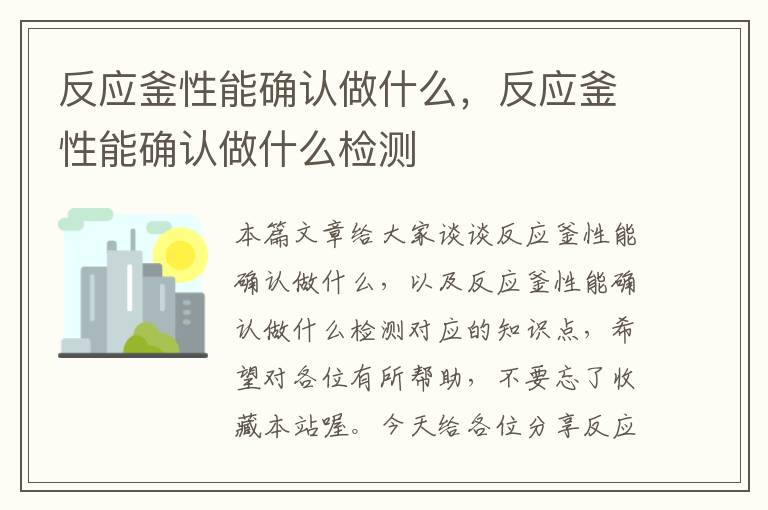 反应釜性能确认做什么，反应釜性能确认做什么检测

本篇文章给大家谈谈反应釜性能确认做什么，以及反应釜性能确认做什么检测对应的知识点，希望对各位有所帮助，不要忘了收藏本站喔。今天给各位分享反应